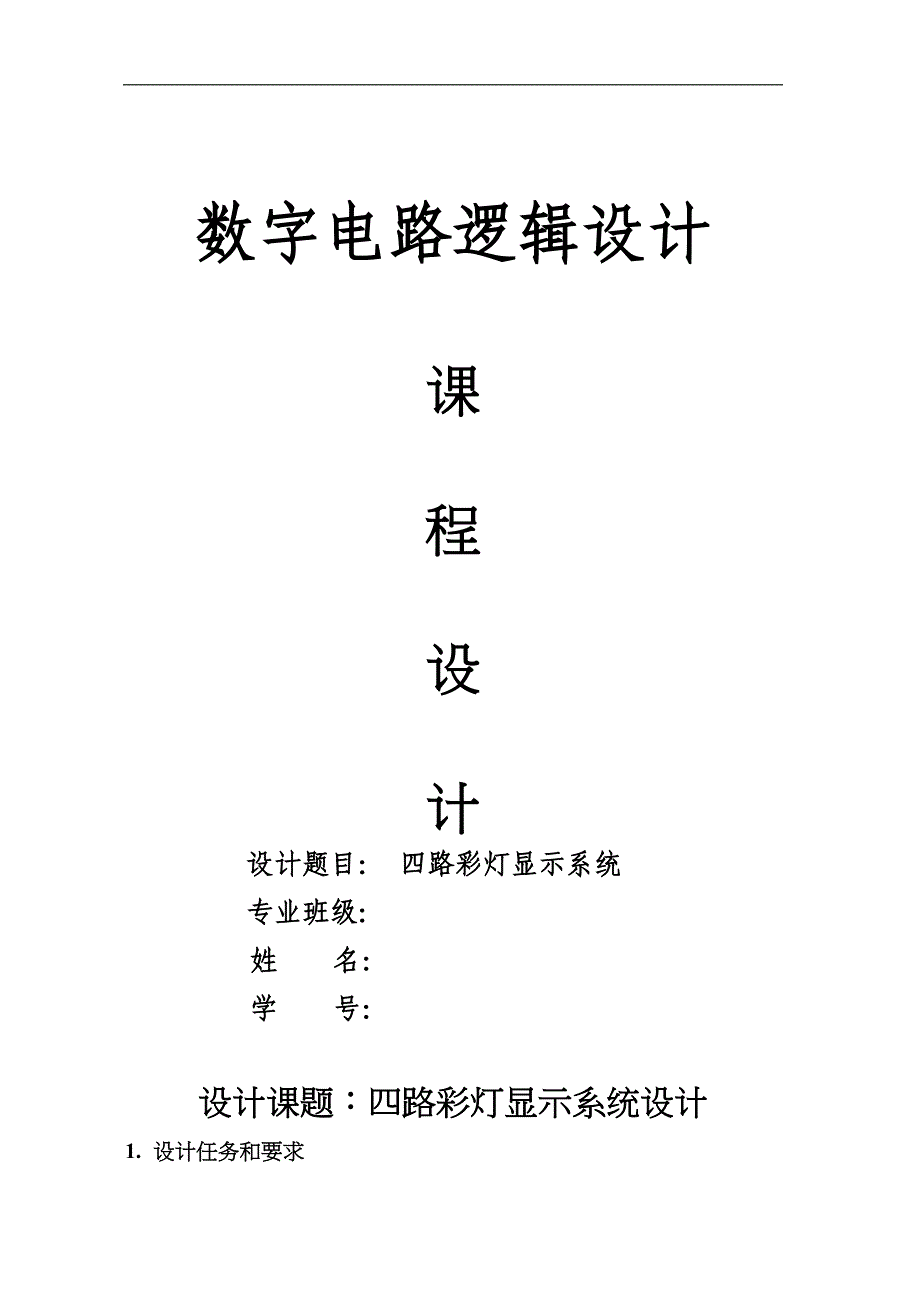 数字电路逻辑设计

课

程

设

计

设计题目：　四路彩灯显示系统

专业班级：

姓　　名：

学　　号：

设计课题：四路彩灯显示系统设计

1. 设计任务和要求